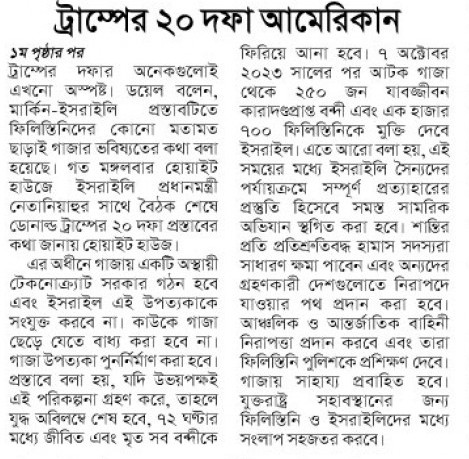 ট্রাম্পের ২০ দফা আমেরিকান

১ম পৃষ্ঠার পর

ট্রাম্পের দফার অনেকগুলোই এখনো অস্পষ্ট। ডয়েল বলেন, মার্কিন-ইসরাইলি প্রস্তাবটিতে ফিলিস্তিনিদের কোনো মতামত ছাড়াই গাজার ভবিষ্যতের কথা বলা হয়েছে। গত মঙ্গলবার হোয়াইট হাউজে ইসরাইলি প্রধানমন্ত্রী নেতানিয়াহুর সাথে বৈঠক শেষে ডোনাল্ড ট্রাম্পের ২০ দফা প্রস্তাবের কথা জানায় হোয়াইট হাউজ।

এর অধীনে গাজায় একটি অস্থায়ী টেকনোক্র্যাট সরকার গঠন হবে এবং ইসরাইল এই উপত্যকাকে সংযুক্ত করবে না। কাউকে গাজা ছেড়ে যেতে বাধ্য করা হবে না। গাজা উপত্যকা পুনর্নির্মাণ করা হবে। প্রস্তাবে বলা হয়, যদি উভয়পক্ষই এই পরিকল্পনা গ্রহণ করে, তাহলে যুদ্ধ অবিলম্বে শেষ হবে, ৭২ ঘণ্টার মধ্যে জীবিত এবং মৃত সব বন্দীকে ফিরিয়ে আনা হবে। ৭ অক্টোবর ২০২৩ সালের পর আটক গাজা থেকে ২৫০ জন যাবজ্জীবন কারাদণ্ডপ্রাপ্ত বন্দী এবং এক হাজার ৭০০ ফিলিস্তিনিকে মুক্তি দেবে ইসরাইল। এতে আরো বলা হয়, এই সময়ের মধ্যে ইসরাইলি সৈন্যদের পর্যায়ক্রমে সম্পূর্ণ প্রত্যাহারের প্রস্তুতি হিসেবে সমস্ত সামরিক অভিযান স্থগিত করা হবে। শান্তির প্রতি প্রতিশ্রুতিবদ্ধ হামাস সদস্যরা সাধারণ ক্ষমা পাবেন এবং অন্যদের গ্রহণকারী দেশগুলোতে নিরাপদে যাওয়ার পথ প্রদান করা হবে। আঞ্চলিক ও আন্তর্জাতিক বাহিনী নিরাপত্তা প্রদান করবে এবং তারা ফিলিস্তিনি পুলিশকে প্রশিক্ষণ দেবে। গাজায় সাহায্য প্রবাহিত হবে। যুক্তরাষ্ট্র সহাবস্থানের জন্য ফিলিস্তিনি ও ইসরাইলিদের মধ্যে সংলাপ সহজতর করবে।